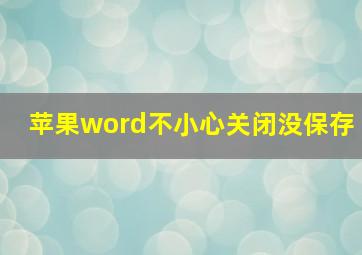 苹果word不小心关闭没保存